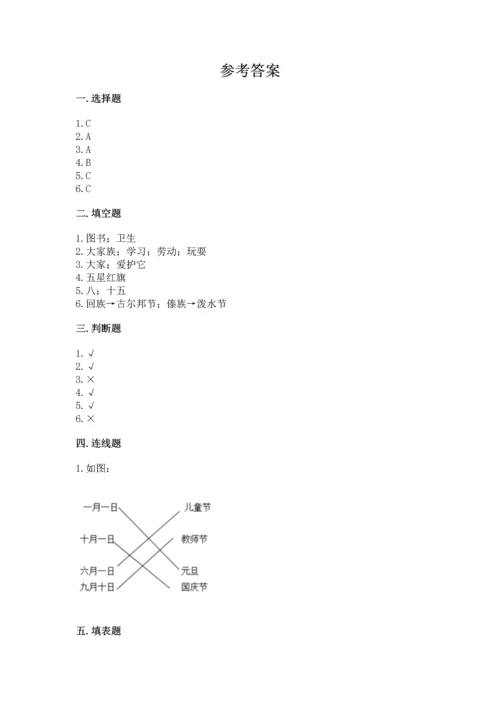 参考答案

一. 选择题

1. C
2. A
3. A
4. B
5. C
6. C

二. 填空题

1. 图书；卫生
2. 大家族；学习；劳动；玩耍
3. 大家；爱护它
4. 五星红旗
5. 八；十五
6. 回族→古尔邦节；傣族→泼水节

三. 判断题

1. √
2. √
3. ×
4. √
5. √
6. ×

四. 连线题

1. 如图：

一月一日
十月一日
六月一日
九月十日

儿童节
教师节
元旦
国庆节

五. 填表题